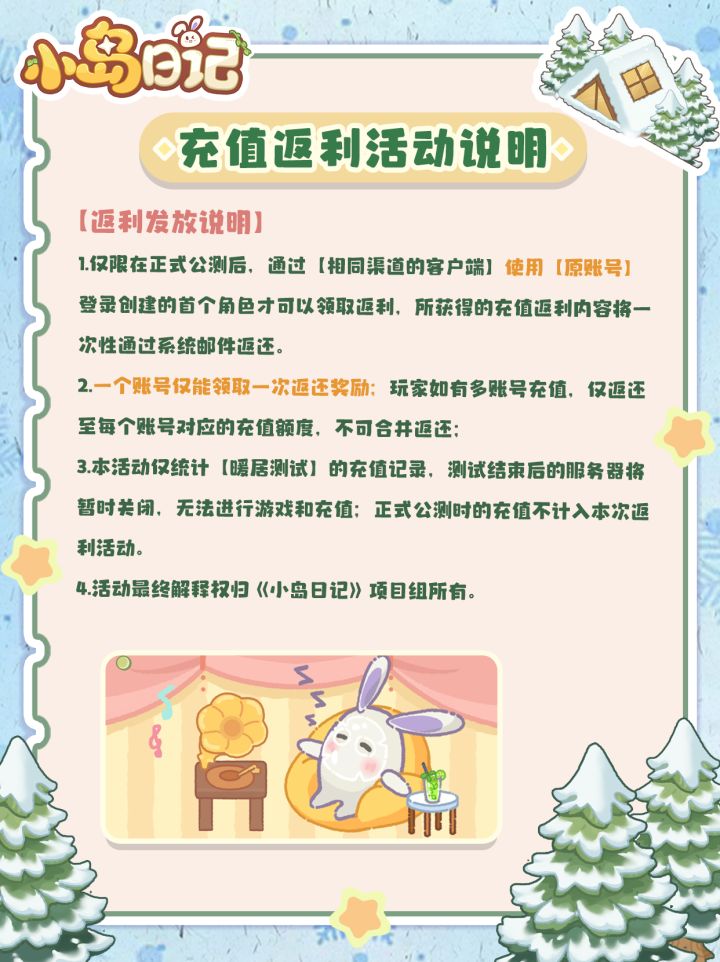 小岛日记

充值返利活动说明

【返利发放说明】

1.仅限在正式公测后，通过【相同渠道的客户端】使用【原账号】登录创建的首个角色才可以领取返利，所获得的充值返利内容将一次性通过系统邮件返还。

2.一个账号仅能领取一次返还奖励；玩家如有多账号充值，仅返还至每个账号对应的充值额度，不可合并返还；

3.本活动仅统计【暖居测试】的充值记录，测试结束后的服务器将暂时关闭，无法进行游戏和充值；正式公测时的充值不计入本次返利活动。

4.活动最终解释权归《小岛日记》项目组所有。